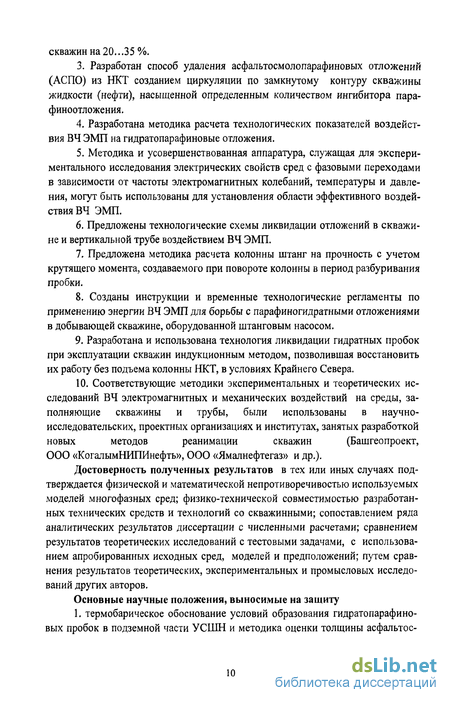 скважин на 20…35 %.

3. Разработан способ удаления асфальтосмолопарафиновых отложений (АСПО) из НКТ созданием циркуляции по замкнутому контуру скважины жидкости (нефти), насыщенной определенным количеством ингибитора парафиноотложения.

4. Разработана методика расчета технологических показателей воздействия ВЧ ЭМП на гидратопарафиновые отложения.

5. Методика и усовершенствованная аппаратура, служащая для экспериментального исследования электрических свойств сред с фазовыми переходами в зависимости от частоты электромагнитных колебаний, температуры и давления, могут быть использованы для установления области эффективного воздействия ВЧ ЭМП.

6. Предложены технологические схемы ликвидации отложений в скважине и вертикальной трубе воздействием ВЧ ЭМП.

7. Предложена методика расчета колонны штанг на прочность с учетом крутящего момента, создаваемого при повороте колонны в период разбуривания пробки.

8. Созданы инструкции и временные технологические регламенты по применению энергии ВЧ ЭМП для борьбы с парафиногидратными отложениями в добывающей скважине, оборудованной штанговым насосом.

9. Разработана и использована технология ликвидации гидратных пробок при эксплуатации скважин индукционным методом, позволившая восстановить их работу без подъема колонны НКТ, в условиях Крайнего Севера.

10. Соответствующие методики экспериментальных и теоретических исследований ВЧ электромагнитных и механических воздействий на среды, заполняющие скважины и трубы, были использованы в научно-исследовательских, проектных организациях и институтах, занятых разработкой новых методов реанимации скважин (Башгеопроект, ООО «КогалымНИПИнефть», ООО «Ямалнефтегаз» и др.).

Достоверность полученных результатов в тех или иных случаях подтверждается физической и математической непротиворечивостью используемых моделей многофазных сред; физико-технической совместимостью разработанных технических средств и технологий со скважинными; сопоставлением ряда аналитических результатов диссертации с численными расчетами; сравнением результатов теоретических исследований с тестовыми задачами, с использованием апробированных исходных сред, моделей и предположений; путем сравнения результатов теоретических, экспериментальных и промысловых исследований других авторов.

Основные научные положения, выносимые на защиту

1. термобарическое обоснование условий образования гидратопарафиновых пробок в подземной части УСШН и методика оценки толщины асфальтос-

10

dsLib.net
библиотека диссертаций